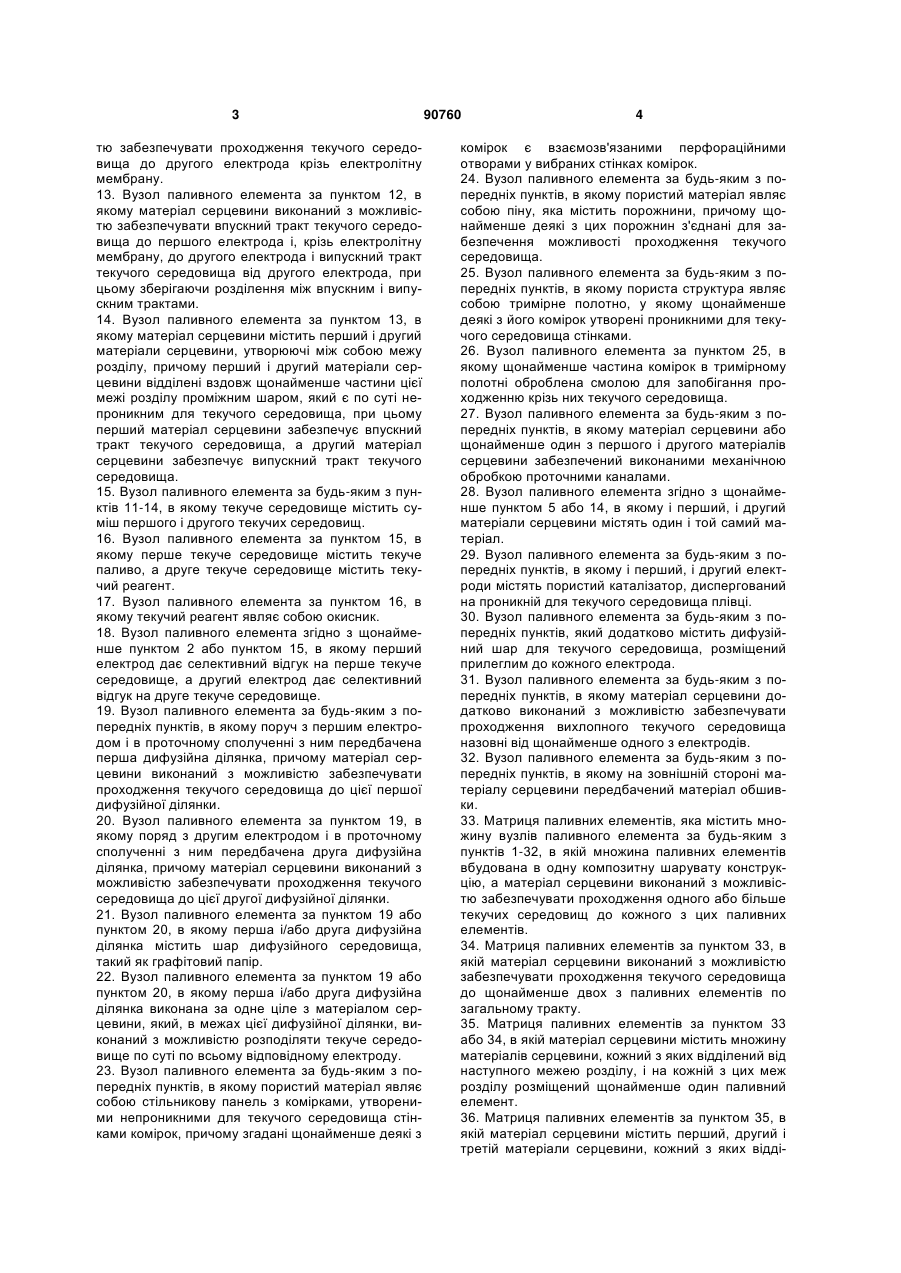 3 90760 4

тю забезпечувати проходження текучого середовища до другого електрода крізь електролітну мембрану.

13. Вузол паливного елемента за пунктом 12, в якому матеріал серцевини виконаний з можливістю забезпечувати впускний тракт текучого середовища до першого електрода і, крізь електролітну мембрану, до другого електрода і випускний тракт текучого середовища від другого електрода, при цьому зберігаючи розділення між впускним і випускним трактами.

14. Вузол паливного елемента за пунктом 13, в якому матеріал серцевини містить перший і другий матеріали серцевини, утворюючі між собою межу розділу, причому перший і другий матеріали серцевини відділені вздовж щонайменше частини цієї межі розділу проміжним шаром, який є по суті непроникним для текучого середовища, при цьому перший матеріал серцевини забезпечує впускний тракт текучого середовища, а другий матеріал серцевини забезпечує випускний тракт текучого середовища.

15. Вузол паливного елемента за будь-яким з пунктів 11-14, в якому текуче середовище містить суміш першого і другого текучих середовищ.

16. Вузол паливного елемента за пунктом 15, в якому перше текуче середовище містить текуче паливо, а друге текуче середовище містить текучий реагент.

17. Вузол паливного елемента за пунктом 16, в якому текучий реагент являє собою окисник.

18. Вузол паливного елемента згідно з щонайменше пунктом 2 або пунктом 15, в якому перший електрод дає селективний відгук на перше текуче середовище, а другий електрод дає селективний відгук на друге текуче середовище.

19. Вузол паливного елемента за будь-яким з попередніх пунктів, в якому поруч з першим електродом і в проточному сполученні з ним передбачена перша дифузійна ділянка, причому матеріал серцевини виконаний з можливістю забезпечувати проходження текучого середовища до цієї першої дифузійної ділянки.

20. Вузол паливного елемента за пунктом 19, в якому поряд з другим електродом і в проточному сполученні з ним передбачена друга дифузійна ділянка, причому матеріал серцевини виконаний з можливістю забезпечувати проходження текучого середовища до цієї другої дифузійної ділянки.

21. Вузол паливного елемента за пунктом 19 або пунктом 20, в якому перша і/або друга дифузійна ділянка містить шар дифузійного середовища, такий як графітовий папір.

22. Вузол паливного елемента за пунктом 19 або пунктом 20, в якому перша і/або друга дифузійна ділянка виконана за одне ціле з матеріалом серцевини, який, в межах цієї дифузійної ділянки, виконаний з можливістю розподіляти текуче середовище по суті по всьому відповідному електроду.

23. Вузол паливного елемента за будь-яким з попередніх пунктів, в якому пористий матеріал являє собою стільникову панель з комірками, утвореними непроникними для текучого середовища стінками комірок, причому згадані щонайменше деякі з комірок є взаємозв'язаними перфораційними отворами у вибраних стінках комірок.

24. Вузол паливного елемента за будь-яким з попередніх пунктів, в якому пористий матеріал являє собою піну, яка містить порожнини, причому щонайменше деякі з цих порожнин з'єднані для забезпечення можливості проходження текучого середовища.

25. Вузол паливного елемента за будь-яким з попередніх пунктів, в якому пориста структура являє собою тримірне полотно, у якому щонайменше деякі з його комірок утворені проникними для текучого середовища стінками.

26. Вузол паливного елемента за пунктом 25, в якому щонайменше частина комірок в тримірному полотні оброблена смолою для запобігання проходженню крізь них текучого середовища.

27. Вузол паливного елемента за будь-яким з попередніх пунктів, в якому матеріал серцевини або щонайменше один з першого і другого матеріалів серцевини забезпечений виконаними механічною обробкою проточними каналами.

28. Вузол паливного елемента згідно з щонайменше пунктом 5 або 14, в якому і перший, і другий матеріали серцевини містять один і той самий матеріал.

29. Вузол паливного елемента за будь-яким з попередніх пунктів, в якому і перший, і другий електроди містять пористий каталізатор, диспергований на проникній для текучого середовища плівці.

30. Вузол паливного елемента за будь-яким з попередніх пунктів, який додатково містить дифузійний шар для текучого середовища, розміщений прилеглим до кожного електрода.

31. Вузол паливного елемента за будь-яким з попередніх пунктів, в якому матеріал серцевини додатково виконаний з можливістю забезпечувати проходження вихлопного текучого середовища назовні від щонайменше одного з електродів.

32. Вузол паливного елемента за будь-яким з попередніх пунктів, в якому на зовнішній стороні матеріалу серцевини передбачений матеріал обшивки.

33. Матриця паливних елементів, яка містить множину вузлів паливного елемента за будь-яким з пунктів 1-32, в якій множина паливних елементів вбудована в одну композитну шарувату конструкцію, а матеріал серцевини виконаний з можливістю забезпечувати проходження одного або більше текучих середовищ до кожного з цих паливних елементів.

34. Матриця паливних елементів за пунктом 33, в якій матеріал серцевини виконаний з можливістю забезпечувати проходження текучого середовища до щонайменше двох з паливних елементів по загальному тракту.

35. Матриця паливних елементів за пунктом 33 або 34, в якій матеріал серцевини містить множину матеріалів серцевини, кожний з яких відділений від наступного межею розділу, і на кожній з цих меж розділу розміщений щонайменше один паливний елемент.

36. Матриця паливних елементів за пунктом 35, в якій матеріал серцевини містить перший, другий і третій матеріали серцевини, кожний з яких відді-